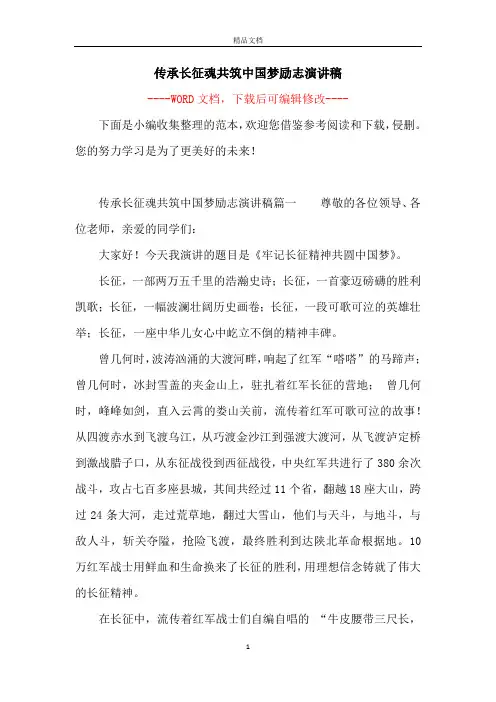 精品文档

传承长征魂共筑中国梦励志演讲稿

----WORD文档，下载后可编辑修改----

下面是小编收集整理的范本，欢迎您借鉴参考阅读和下载，侵删。您的努力学习是为了更美好的未来！

传承长征魂共筑中国梦励志演讲稿篇一　　尊敬的各位领导、各位老师，亲爱的同学们：

大家好！今天我演讲的题目是《牢记长征精神共圆中国梦》。

长征，一部两万五千里的浩瀚史诗；长征，一首豪迈磅礴的胜利凯歌；长征，一幅波澜壮阔历史画卷；长征，一段可歌可泣的英雄壮举；长征，一座中华儿女心中屹立不倒的精神丰碑。

曾几何时，波涛汹涌的大渡河畔，响起了红军“嗒嗒”的马蹄声；曾几何时，冰封雪盖的夹金山上，驻扎着红军长征的营地；　曾几何时，峰峰如剑，直入云霄的娄山关前，流传着红军可歌可泣的故事！从四渡赤水到飞渡乌江，从巧渡金沙江到强渡大渡河，从飞渡泸定桥到激战腊子口，从东征战役到西征战役，中央红军共进行了380余次战斗，攻占七百多座县城，其间共经过11个省，翻越18座大山，跨过24条大河，走过荒草地，翻过大雪山，他们与天斗，与地斗，与敌人斗，斩关夺隘，抢险飞渡，最终胜利到达陕北革命根据地。10万红军战士用鲜血和生命换来了长征的胜利，用理想信念铸就了伟大的长征精神。

在长征中，流传着红军战士们自编自唱的　“牛皮腰带三尺长，

1